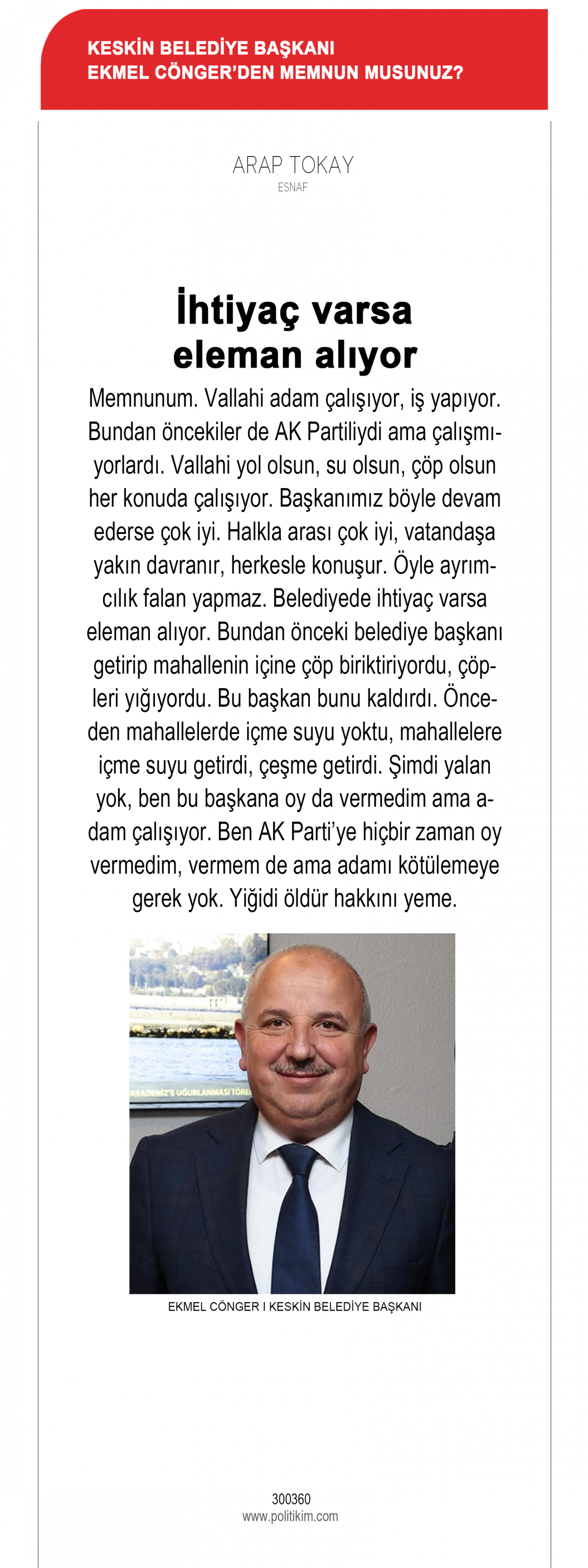 KESKİN BELEDİYE BAŞKANI
EKMEL CÖNGER'DEN MEMNUN MUSUNUZ?

ARAP TOKAY
ESNAF

İhtiyaç varsa eleman alıyor

Memnunum. Vallahi adam çalışıyor, iş yapıyor. Bundan öncekiler de AK Partiliydi ama çalışmıyorlardı. Vallahi yol olsun, su olsun, çöp olsun her konuda çalışıyor. Başkanımız böyle devam ederse çok iyi. Halkla arası çok iyi, vatandaşa yakın davranır, herkesle konuşur. Öyle ayrımcılık falan yapmaz. Belediyede ihtiyaç varsa eleman alıyor. Bundan önceki belediye başkanı getirip mahallenin içine çöp biriktiriyordu, çöpleri yığıyordu. Bu başkan bunu kaldırdı. Önceden mahallelerde içme suyu yoktu, mahallelere içme suyu getirdi, çeşme getirdi. Şimdi yalan yok, ben bu başkana oy da vermedim ama adam çalışıyor. Ben AK Parti'ye hiçbir zaman oy vermedim, vermem de ama adamı kötülemeye gerek yok. Yiğidi öldür hakkını yeme.

ARADENİZ'E UĞURLANMASI TÖRE

EKMEL CÖNGER I KESKİN BELEDİYE BAŞKANI

300360
www.politikim.com